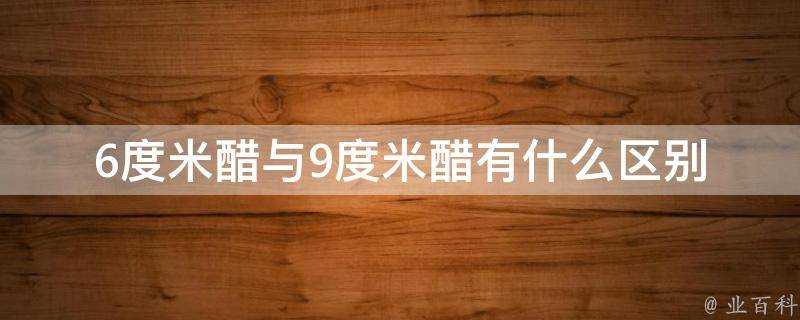 6度米醋与9度米醋有什么区别

@ 业百科